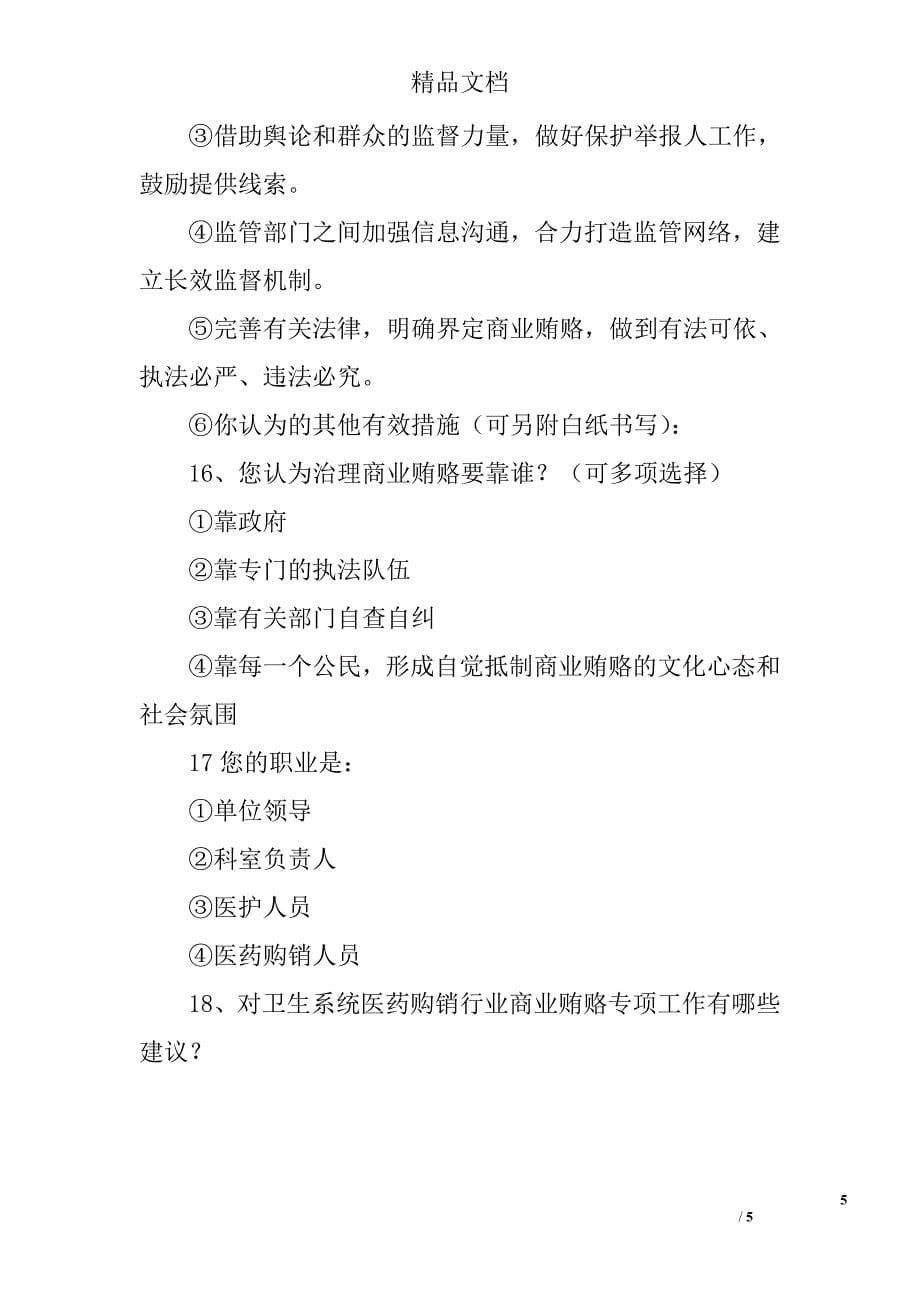 精品文档

③借助舆论和群众的监督力量，做好保护举报人工作，鼓励提供线索。

④监管部门之间加强信息沟通，合力打造监管网络，建立长效监督机制。

⑤完善有关法律，明确界定商业贿赂，做到有法可依、执法必严、违法必究。

⑥你认为的其他有效措施（可另附白纸书写）：

16、您认为治理商业贿赂要靠谁？（可多项选择）

①靠政府

②靠专门的执法队伍

③靠有关部门自查自纠

④靠每一个公民，形成自觉抵制商业贿赂的文化心态和社会氛围

17 您的职业是：

①单位领导

②科室负责人

③医护人员

④医药购销人员

18、对卫生系统医药购销行业商业贿赂专项工作有哪些建议？

5

/ 5